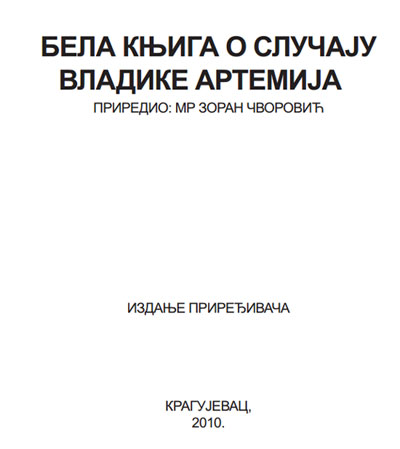 БЕЛА КЊИГА О СЛУЧАЈУ ВЛАДИКЕ АРТЕМИЈА
ПРИРЕДИО: МР ЗОРАН ЧВОРОВИЋ

ИЗДАЊЕ ПРИРЕЂИВАЧА

КРАГУЈЕВАЦ,
2010.